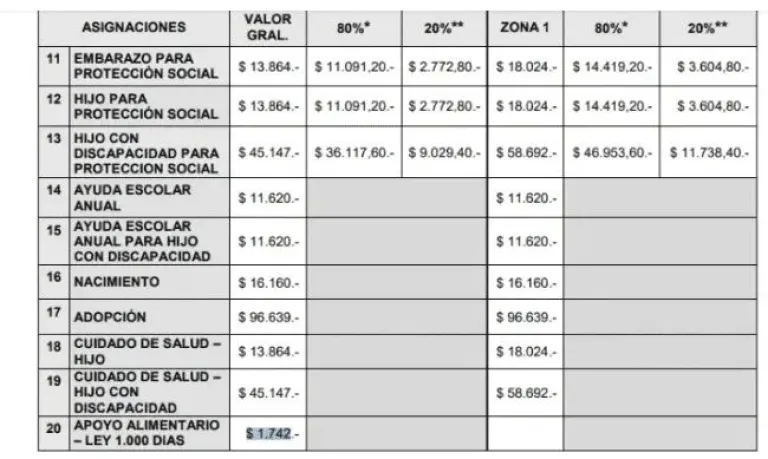 | | ASIGNACIONES | VALOR GRAL. | 80%* | 20%** | ZONA 1 | 80%* | 20%** |
|---|---|---|---|---|---|---|---|
| 11 | EMBARAZO PARA PROTECCIÓN SOCIAL | $ 13.864.- | $ 11.091,20.- | $ 2.772,80.- | $ 18.024.- | $ 14.419,20.- | $ 3.604,80.- |
| 12 | HIJO PARA PROTECCIÓN SOCIAL | $ 13.864.- | $ 11.091,20.- | $ 2.772,80.- | $ 18.024.- | $ 14.419,20.- | $ 3.604,80.- |
| 13 | HIJO CON DISCAPACIDAD PARA PROTECCION SOCIAL | $ 45.147.- | $ 36.117,60.- | $ 9.029,40.- | $ 58.692.- | $ 46.953,60.- | $ 11.738,40.- |
| 14 | AYUDA ESCOLAR ANUAL | $ 11.620.- | | | $ 11.620.- | | |
| 15 | AYUDA ESCOLAR ANUAL PARA HIJO CON DISCAPACIDAD | $ 11.620.- | | | $ 11.620.- | | |
| 16 | NACIMIENTO | $ 16.160.- | | | $ 16.160.- | | |
| 17 | ADOPCIÓN | $ 96.639.- | | | $ 96.639.- | | |
| 18 | CUIDADO DE SALUD – HIJO | $ 13.864.- | | | $ 18.024.- | | |
| 19 | CUIDADO DE SALUD – HIJO CON DISCAPACIDAD | $ 45.147.- | | | $ 58.692.- | | |
| 20 | APOYO ALIMENTARIO – LEY 1.000 DIAS | $ 1.742.- | | | | | |